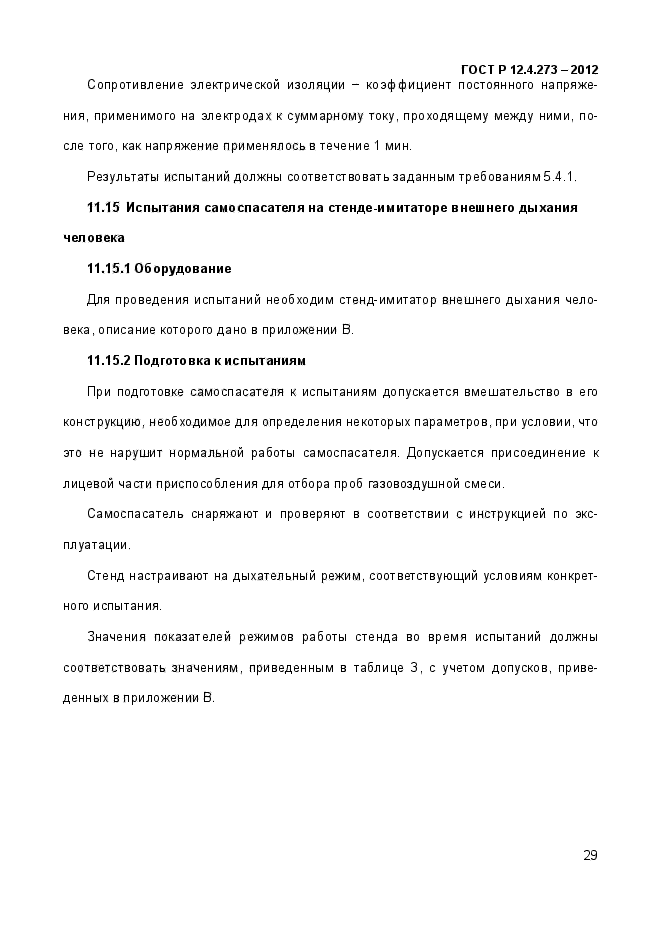 ГОСТ Р 12.4.273 – 2012

Сопротивление электрической изоляции – коэффициент постоянного напряжения, применимого на электродах к суммарному току, проходящему между ними, после того, как напряжение применялось в течение 1 мин.

Результаты испытаний должны соответствовать заданным требованиям 5.4.1.

11.15 Испытания самоспасателя на стенде-имитаторе внешнего дыхания человека

11.15.1 Оборудование

Для проведения испытаний необходим стенд-имитатор внешнего дыхания человека, описание которого дано в приложении В.

11.15.2 Подготовка к испытаниям

При подготовке самоспасателя к испытаниям допускается вмешательство в его конструкцию, необходимое для определения некоторых параметров, при условии, что это не нарушит нормальной работы самоспасателя. Допускается присоединение к лицевой части приспособления для отбора проб газовоздушной смеси.

Самоспасатель снаряжают и проверяют в соответствии с инструкцией по эксплуатации.

Стенд настраивают на дыхательный режим, соответствующий условиям конкретного испытания.

Значения показателей режимов работы стенда во время испытаний должны соответствовать значениям, приведенным в таблице 3, с учетом допусков, приведенных в приложении В.

29